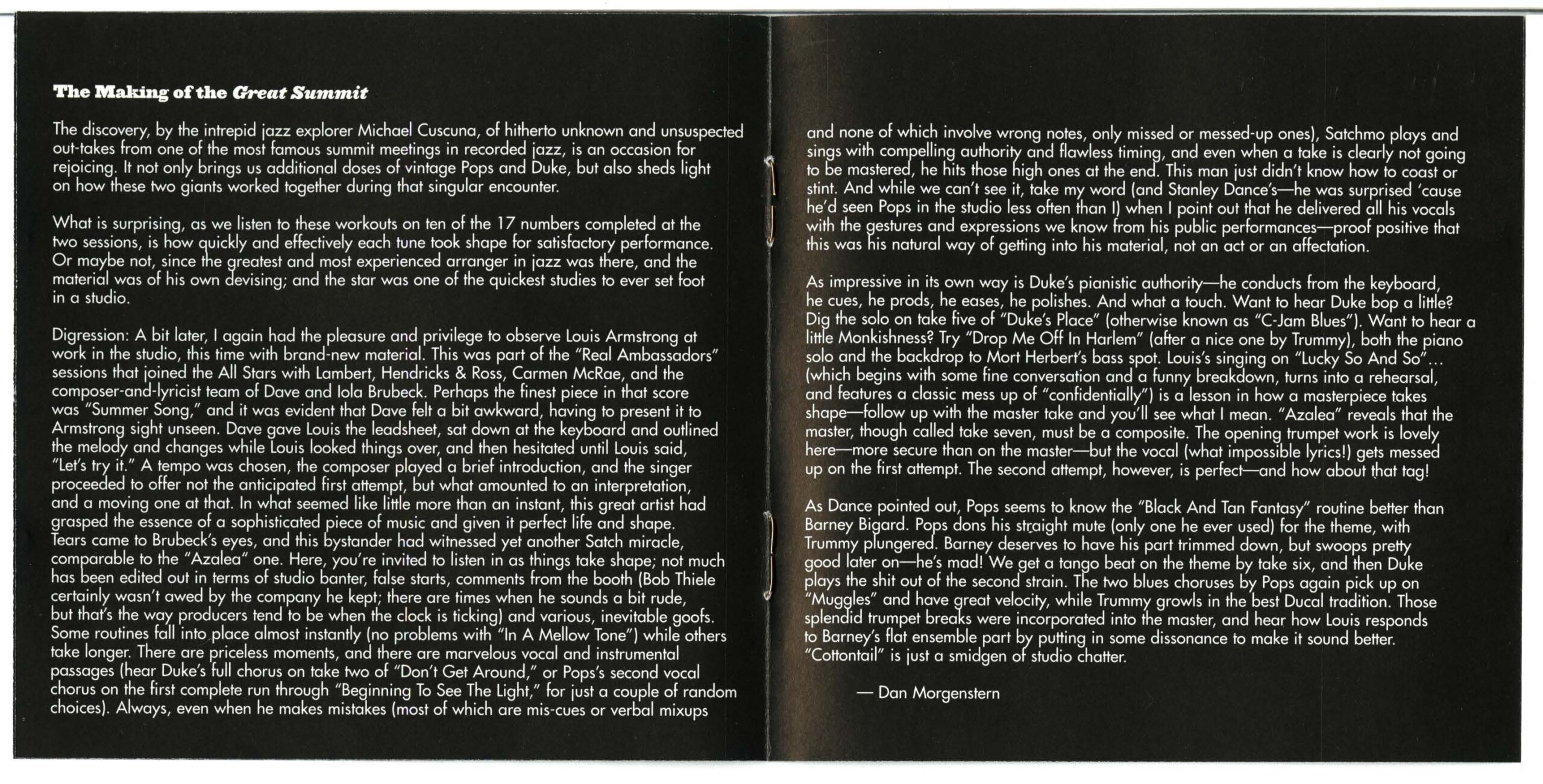 The Making of the Great Summit

The discovery, by the intrepid jazz explorer Michael Cuscuna, of hitherto unknown and unsuspected out-takes from one of the most famous summit meetings in recorded jazz, is an occasion for rejoicing. It not only brings us additional doses of vintage Pops and Duke, but also sheds light on how these two giants worked together during that singular encounter.

What is surprising, as we listen to these workouts on ten of the 17 numbers completed at the two sessions, is how quickly and effectively each tune took shape for satisfactory performance. Or maybe not, since the greatest and most experienced arranger in jazz was there, and the material was of his own devising; and the star was one of the quickest studies to ever set foot in a studio.

Digression: A bit later, I again had the pleasure and privilege to observe Louis Armstrong at work in the studio, this time with brand-new material. This was part of the "Real Ambassadors" sessions that joined the All Stars with Lambert, Hendricks & Ross, Carmen McRae, and the composer-and-lyricist team of Dave and Iola Brubeck. Perhaps the finest piece in that score was "Summer Song," and it was evident that Dave felt a bit awkward, having to present it to Armstrong sight unseen. Dave gave Louis the leadsheet, sat down at the keyboard and outlined the melody and changes while Louis looked things over, and then hesitated until Louis said, "Let's try it." A tempo was chosen, the composer played a brief introduction, and the singer proceeded to offer not the anticipated first attempt, but what amounted to an interpretation, and a moving one at that. In what seemed like little more than an instant, this great artist had grasped the essence of a sophisticated piece of music and given it perfect life and shape. Tears came to Brubeck's eyes, and this bystander had witnessed yet another Satch miracle, comparable to the "Azalea" one. Here, you're invited to listen in as things take shape; not much has been edited out in terms of studio banter, false starts, comments from the booth (Bob Thiele certainly wasn't awed by the company he kept; there are times when he sounds a bit rude, but that's the way producers tend to be when the clock is ticking) and various, inevitable goofs. Some routines fall into place almost instantly (no problems with "In A Mellow Tone") while others take longer. There are priceless moments, and there are marvelous vocal and instrumental passages (hear Duke's full chorus on take two of "Don't Get Around," or Pops's second vocal chorus on the first complete run through "Beginning To See The Light," for just a couple of random choices). Always, even when he makes mistakes (most of which are mis-cues or verbal mixups and none of which involve wrong notes, only missed or messed-up ones), Satchmo plays and sings with compelling authority and flawless timing, and even when a take is clearly not going to be mastered, he hits those high ones at the end. This man just didn't know how to coast or stint. And while we can't see it, take my word (and Stanley Dance's—he was surprised 'cause he'd seen Pops in the studio less often than I) when I point out that he delivered all his vocals with the gestures and expressions we know from his public performances—proof positive that this was his natural way of getting into his material, not an act or an affectation.

As impressive in its own way is Duke's pianistic authority—he conducts from the keyboard, he cues, he prods, he eases, he polishes. And what a touch. Want to hear Duke bop a little? Dig the solo on take five of "Duke's Place" (otherwise known as "C-Jam Blues"). Want to hear a little Monkishness? Try "Drop Me Off In Harlem" (after a nice one by Trummy), both the piano solo and the backdrop to Mort Herbert's bass spot. Louis's singing on "Lucky So And So"… (which begins with some fine conversation and a funny breakdown, turns into a rehearsal, and features a classic mess up of "confidentially") is a lesson in how a masterpiece takes shape—follow up with the master take and you'll see what I mean. "Azalea" reveals that the master, though called take seven, must be a composite. The opening trumpet work is lovely here—more secure than on the master—but the vocal (what impossible lyrics!) gets messed up on the first attempt. The second attempt, however, is perfect—and how about that tag!

As Dance pointed out, Pops seems to know the "Black And Tan Fantasy" routine better than Barney Bigard. Pops dons his straight mute (only one he ever used) for the theme, with Trummy plungered. Barney deserves to have his part trimmed down, but swoops pretty good later on—he's mad! We get a tango beat on the theme by take six, and then Duke plays the shit out of the second strain. The two blues choruses by Pops again pick up on "Muggles" and have great velocity, while Trummy growls in the best Ducal tradition. Those splendid trumpet breaks were incorporated into the master, and hear how Louis responds to Barney's flat ensemble part by putting in some dissonance to make it sound better. "Cottontail" is just a smidgen of studio chatter.

— Dan Morgenstern